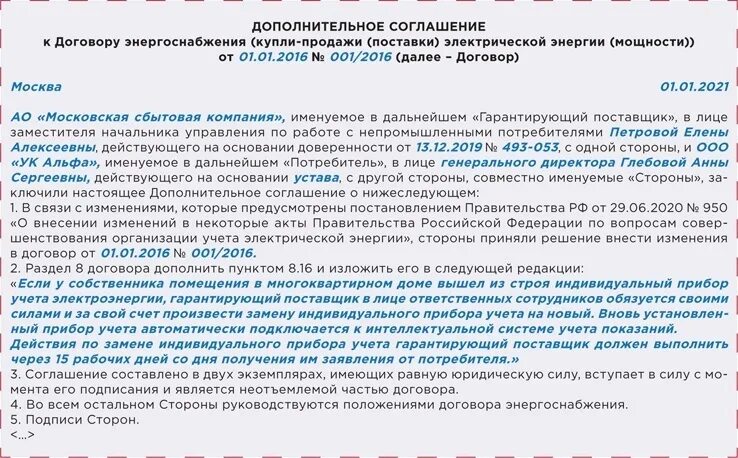 ДОПОЛНИТЕЛЬНОЕ СОГЛАШЕНИЕ
к Договору энергоснабжения (купли-продажи (поставки) электрической энергии (мощности))
от 01.01.2016 № 001/2016 (далее – Договор)

Москва 01.01.2021

АО «Московская сбытовая компания», именуемое в дальнейшем «Гарантирующий поставщик», в лице заместителя начальника управления по работе с непромышленными потребителями Петровой Елены Алексеевны, действующего на основании доверенности от 13.12.2019 № 493-053, с одной стороны, и ООО «УК Альфа», именуемое в дальнейшем «Потребитель», в лице генерального директора Глебовой Анны Сергеевны, действующего на основании устава, с другой стороны, совместно именуемые «Стороны», заключили настоящее Дополнительное соглашение о нижеследующем:
1. В связи с изменениями, которые предусмотрены постановлением Правительства РФ от 29.06.2020 № 950 «О внесении изменений в некоторые акты Правительства Российской Федерации по вопросам совершенствования организации учета электрической энергии», стороны приняли решение внести изменения в договор от 01.01.2016 № 001/2016.
2. Раздел 8 договора дополнить пунктом 8.16 и изложить его в следующей редакции:
«Если у собственника помещения в многоквартирном доме вышел из строя индивидуальный прибор учета электроэнергии, гарантирующий поставщик в лице ответственных сотрудников обязуется своими силами и за свой счет произвести замену индивидуального прибора учета на новый. Вновь установленный прибор учета автоматически подключается к интеллектуальной системе учета показаний. Действия по замене индивидуального прибора учета гарантирующий поставщик должен выполнить через 15 рабочих дней со дня получения им заявления от потребителя.»
3. Соглашение составлено в двух экземплярах, имеющих равную юридическую силу, вступает в силу с момента его подписания и является неотъемлемой частью договора.
4. Во всем остальном Стороны руководствуются положениями договора энергоснабжения.
5. Подписи Сторон.
<...>